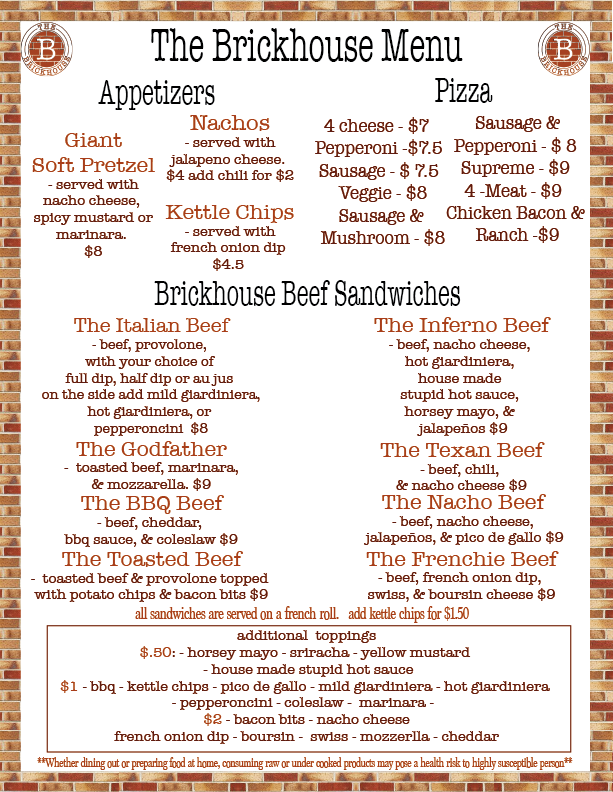 THE B BRICKHOUSE

The Brickhouse Menu

THE B BRICKHOUSE

Appetizers

Giant Soft Pretzel
- served with nacho cheese, spicy mustard or marinara.
$8

Nachos
- served with jalapeno cheese.
$4 add chili for $2

Kettle Chips
- served with french onion dip
$4.5

Pizza

4 cheese - $7
Pepperoni -$7.5
Sausage - $ 7.5
Veggie - $8
Sausage & Mushroom - $8

Sausage & Pepperoni - $ 8
Supreme - $9
4 -Meat - $9
Chicken Bacon & Ranch -$9

Brickhouse Beef Sandwiches

The Italian Beef
- beef, provolone, with your choice of full dip, half dip or au jus on the side add mild giardiniera, hot giardiniera, or pepperoncini $8

The Godfather
- toasted beef, marinara, & mozzarella. $9

The BBQ Beef
- beef, cheddar, bbq sauce, & coleslaw $9

The Toasted Beef
- toasted beef & provolone topped with potato chips & bacon bits $9

The Inferno Beef
- beef, nacho cheese, hot giardiniera, house made stupid hot sauce, horsey mayo, & jalapeños $9

The Texan Beef
- beef, chili, & nacho cheese $9

The Nacho Beef
- beef, nacho cheese, jalapeños, & pico de gallo $9

The Frenchie Beef
- beef, french onion dip, swiss, & boursin cheese $9

all sandwiches are served on a french roll. add kettle chips for $1.50

additional toppings
$.50: - horsey mayo - sriracha - yellow mustard
- house made stupid hot sauce
$1 - bbq - kettle chips - pico de gallo - mild giardiniera - hot giardiniera
- pepperoncini - coleslaw - marinara -
$2 - bacon bits - nacho cheese
french onion dip - boursin - swiss - mozzerlla - cheddar

**Whether dining out or preparing food at home, consuming raw or under cooked products may pose a health risk to highly susceptible person**